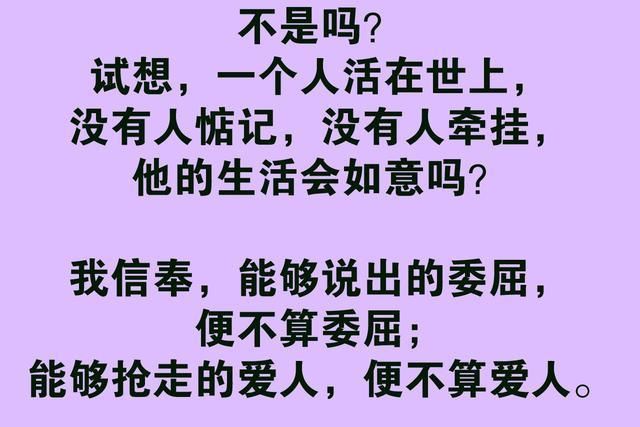 不是吗?
试想，一个人活在世上，
没有人惦记，没有人牵挂，
他的生活会如意吗?

我信奉，能够说出的委屈，
便不算委屈;
能够抢走的爱人，便不算爱人。